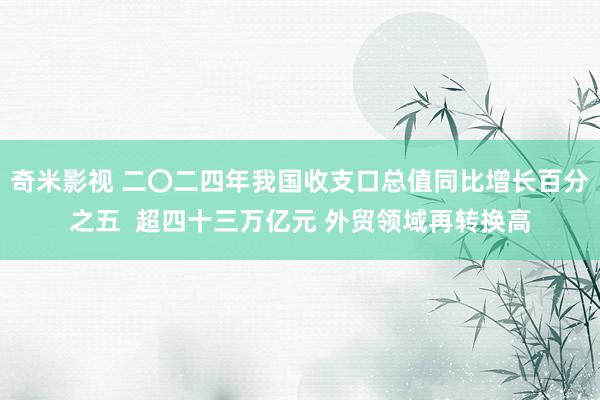 奇米影视 二〇二四年我国收支口总值同比增长百分之五  超四十三万亿元 外贸领域再转换高